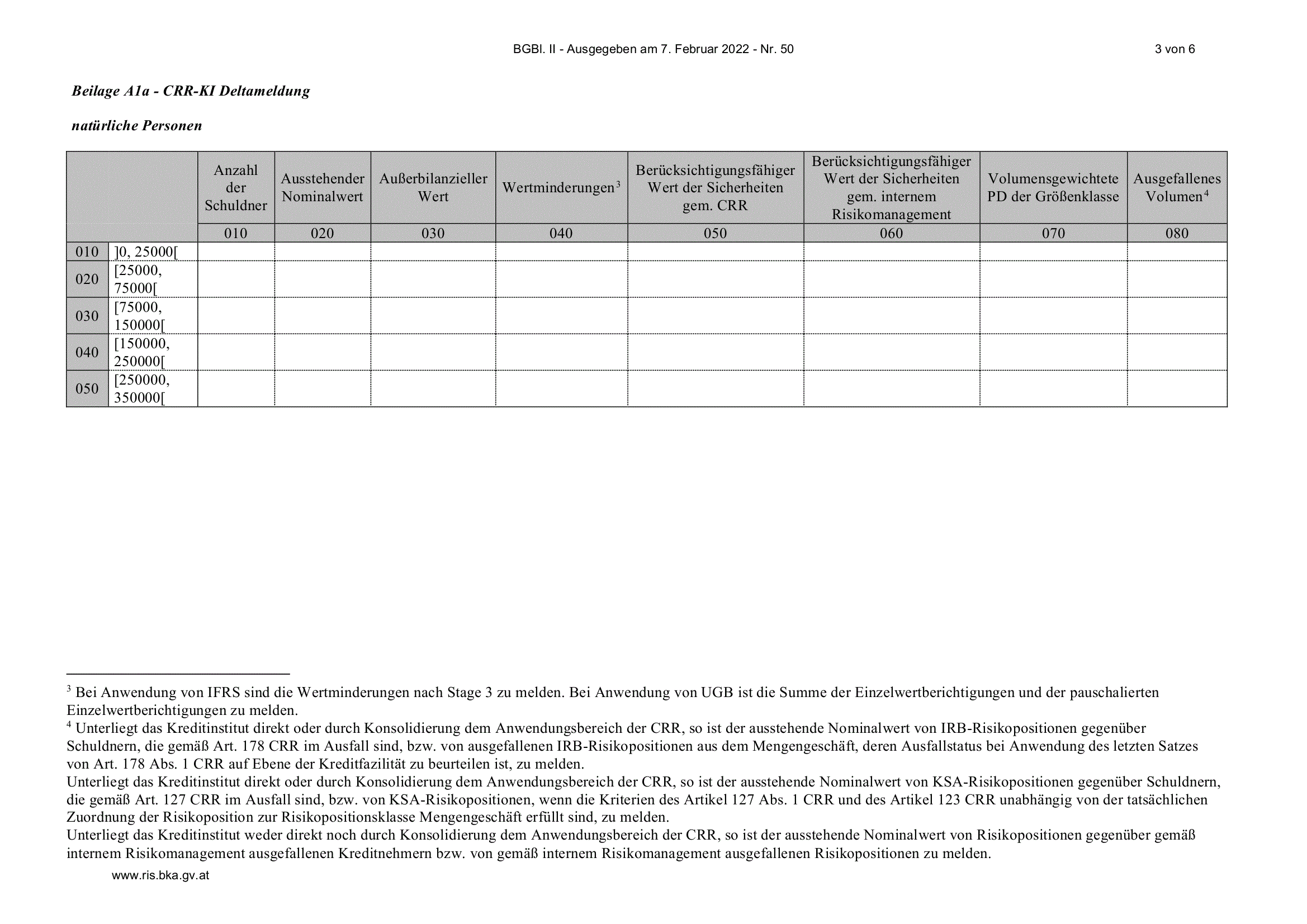 BGBl. II - Ausgegeben am 7. Februar 2022 - Nr. 50 3 von 6

Beilage A1a - CRR-KI Deltameldung

natürliche Personen

| | | Anzahl der Schuldner | Ausstehender Nominalwert | Außerbilanzieller Wert | Wertminderungen$^{3}$ | Berücksichtigungsfähiger Wert der Sicherheiten gem. CRR | Berücksichtigungsfähiger Wert der Sicherheiten gem. internem Risikomanagement | Volumensgewichtete PD der Größenklasse | Ausgefallenes Volumen$^{4}$ |
|---|---|---|---|---|---|---|---|---|---|
| | | 010 | 020 | 030 | 040 | 050 | 060 | 070 | 080 |
| 010 | ]0, 25000[ | | | | | | | | |
| 020 | [25000, 75000[ | | | | | | | | |
| 030 | [75000, 150000[ | | | | | | | | |
| 040 | [150000, 250000[ | | | | | | | | |
| 050 | [250000, 350000[ | | | | | | | | |

$^{3}$ Bei Anwendung von IFRS sind die Wertminderungen nach Stage 3 zu melden. Bei Anwendung von UGB ist die Summe der Einzelwertberichtigungen und der pauschalierten Einzelwertberichtigungen zu melden.

$^{4}$ Unterliegt das Kreditinstitut direkt oder durch Konsolidierung dem Anwendungsbereich der CRR, so ist der ausstehende Nominalwert von IRB-Risikopositionen gegenüber Schuldnern, die gemäß Art. 178 CRR im Ausfall sind, bzw. von ausgefallenen IRB-Risikopositionen aus dem Mengengeschäft, deren Ausfallstatus bei Anwendung des letzten Satzes von Art. 178 Abs. 1 CRR auf Ebene der Kreditfazilität zu beurteilen ist, zu melden.

Unterliegt das Kreditinstitut direkt oder durch Konsolidierung dem Anwendungsbereich der CRR, so ist der ausstehende Nominalwert von KSA-Risikopositionen gegenüber Schuldnern, die gemäß Art. 127 CRR im Ausfall sind, bzw. von KSA-Risikopositionen, wenn die Kriterien des Artikel 127 Abs. 1 CRR und des Artikel 123 CRR unabhängig von der tatsächlichen Zuordnung der Risikoposition zur Risikopositionsklasse Mengengeschäft erfüllt sind, zu melden.

Unterliegt das Kreditinstitut weder direkt noch durch Konsolidierung dem Anwendungsbereich der CRR, so ist der ausstehende Nominalwert von Risikopositionen gegenüber gemäß internem Risikomanagement ausgefallenen Kreditnehmern bzw. von gemäß internem Risikomanagement ausgefallenen Risikopositionen zu melden.

www.ris.bka.gv.at